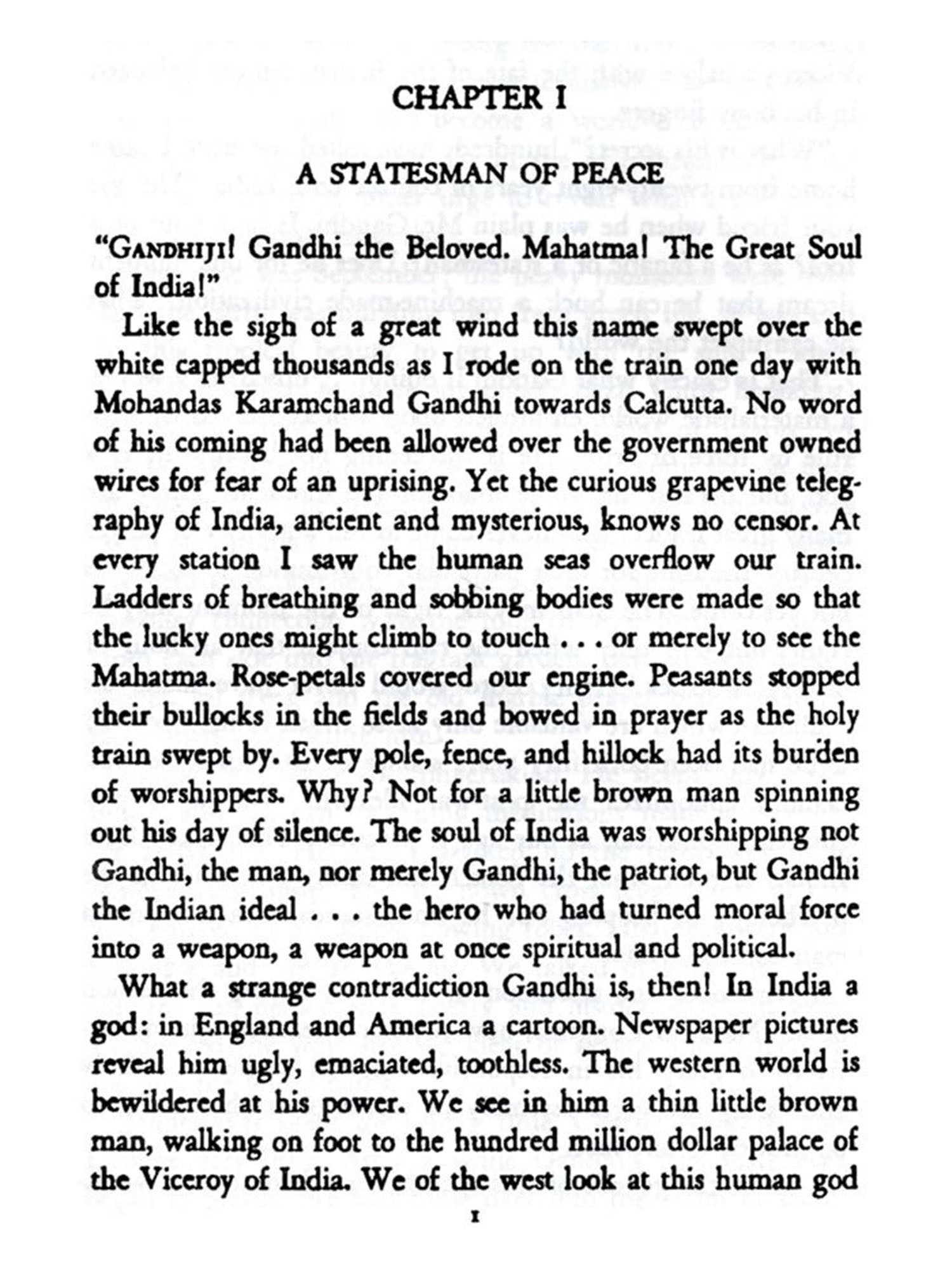 CHAPTER I

A STATESMAN OF PEACE

"GANDHIJI! Gandhi the Beloved. Mahatma! The Great Soul of India!"

Like the sigh of a great wind this name swept over the white capped thousands as I rode on the train one day with Mohandas Karamchand Gandhi towards Calcutta. No word of his coming had been allowed over the government owned wires for fear of an uprising. Yet the curious grapevine telegraphy of India, ancient and mysterious, knows no censor. At every station I saw the human seas overflow our train. Ladders of breathing and sobbing bodies were made so that the lucky ones might climb to touch . . . or merely to see the Mahatma. Rose-petals covered our engine. Peasants stopped their bullocks in the fields and bowed in prayer as the holy train swept by. Every pole, fence, and hillock had its burden of worshippers. Why? Not for a little brown man spinning out his day of silence. The soul of India was worshipping not Gandhi, the man, nor merely Gandhi, the patriot, but Gandhi the Indian ideal . . . the hero who had turned moral force into a weapon, a weapon at once spiritual and political.

What a strange contradiction Gandhi is, then! In India a god: in England and America a cartoon. Newspaper pictures reveal him ugly, emaciated, toothless. The western world is bewildered at his power. We see in him a thin little brown man, walking on foot to the hundred million dollar palace of the Viceroy of India. We of the west look at this human god

1